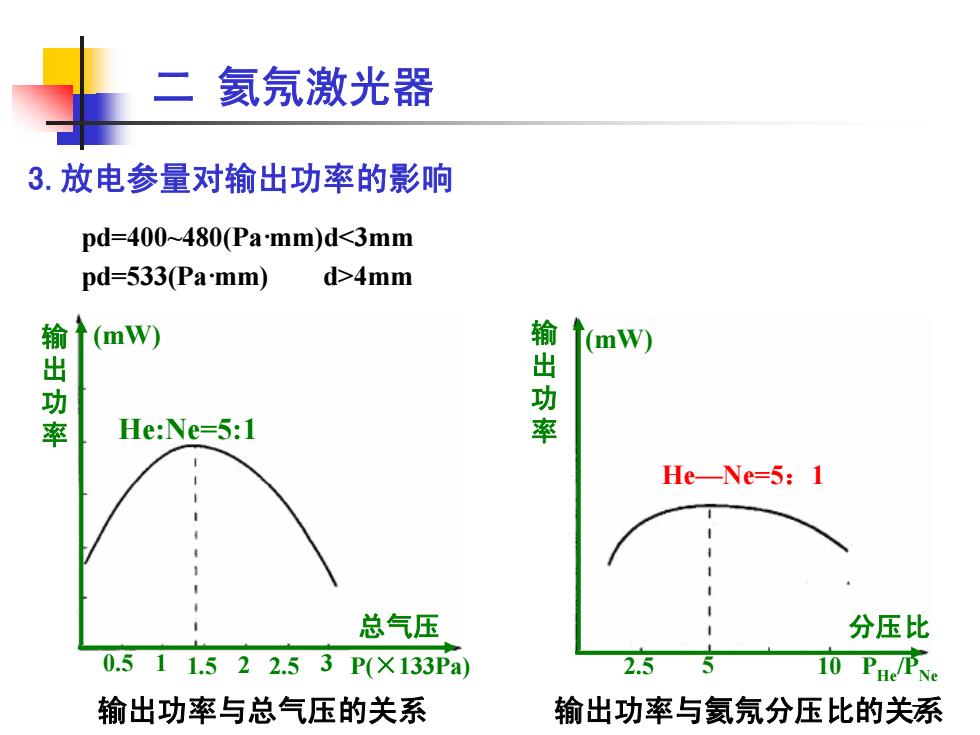 二 氦氖激光器

3. 放电参量对输出功率的影响

pd=400~480(Pa·mm)d<3mm
pd=533(Pa·mm)　　d>4mm

输出功率
(mW)
He:Ne=5:1
总气压
0.5　1　1.5　2　2.5　3　P(×133Pa)
输出功率与总气压的关系

输出功率
(mW)
He—Ne=5：1
分压比
2.5　5　10　$P_{He}/P_{Ne}$
输出功率与氦氖分压比的关系